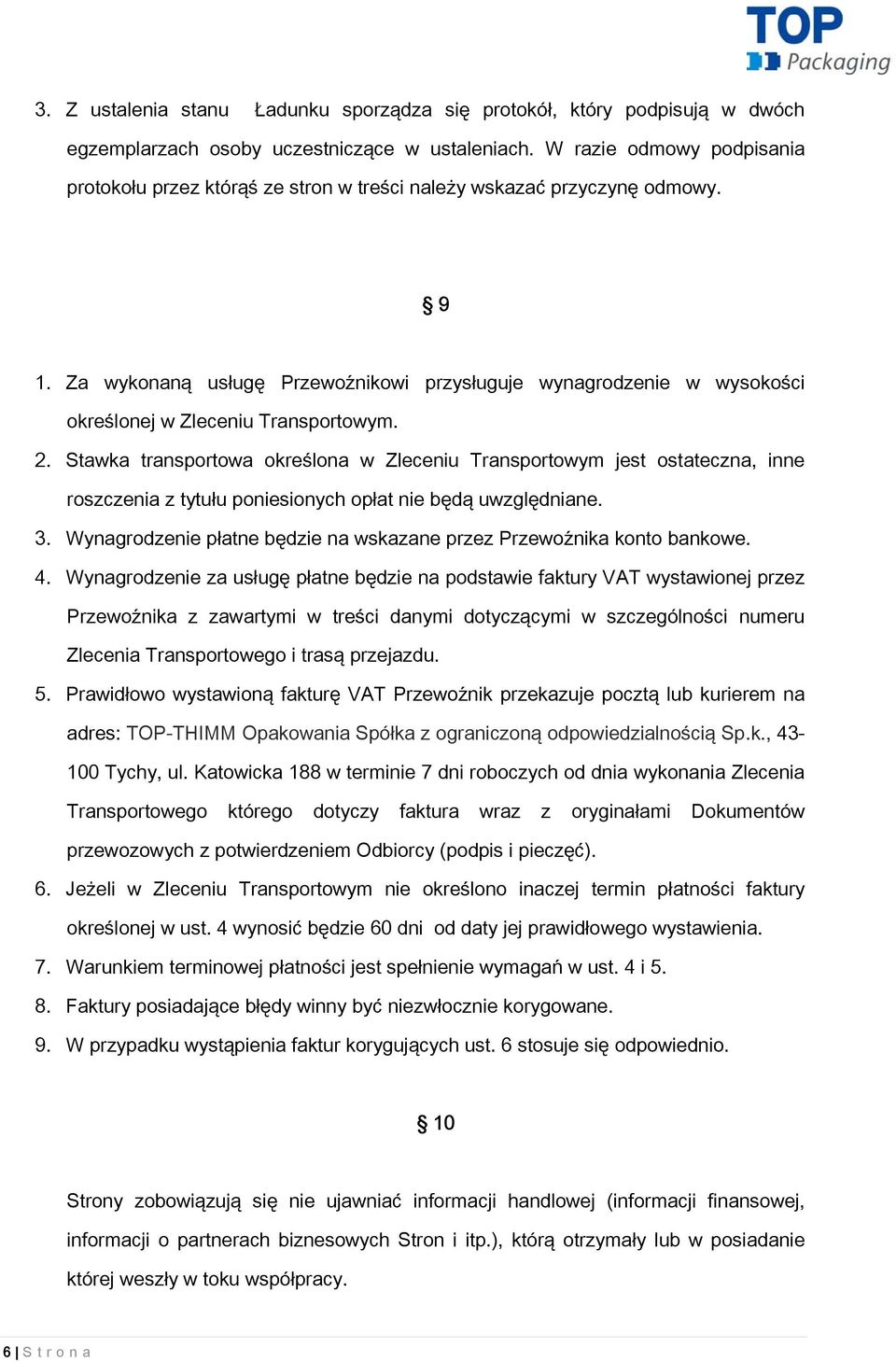 TOP Packaging

3. Z ustalenia stanu Ładunku sporządza się protokół, który podpisują w dwóch egzemplarzach osoby uczestniczące w ustaleniach. W razie odmowy podpisania protokołu przez którąś ze stron w treści należy wskazać przyczynę odmowy.

§ 9

1. Za wykonaną usługę Przewoźnikowi przysługuje wynagrodzenie w wysokości określonej w Zleceniu Transportowym.
2. Stawka transportowa określona w Zleceniu Transportowym jest ostateczna, inne roszczenia z tytułu poniesionych opłat nie będą uwzględniane.
3. Wynagrodzenie płatne będzie na wskazane przez Przewoźnika konto bankowe.
4. Wynagrodzenie za usługę płatne będzie na podstawie faktury VAT wystawionej przez Przewoźnika z zawartymi w treści danymi dotyczącymi w szczególności numeru Zlecenia Transportowego i trasą przejazdu.
5. Prawidłowo wystawioną fakturę VAT Przewoźnik przekazuje pocztą lub kurierem na adres: TOP-THIMM Opakowania Spółka z ograniczoną odpowiedzialnością Sp.k., 43-100 Tychy, ul. Katowicka 188 w terminie 7 dni roboczych od dnia wykonania Zlecenia Transportowego którego dotyczy faktura wraz z oryginałami Dokumentów przewozowych z potwierdzeniem Odbiorcy (podpis i pieczęć).
6. Jeżeli w Zleceniu Transportowym nie określono inaczej termin płatności faktury określonej w ust. 4 wynosić będzie 60 dni od daty jej prawidłowego wystawienia.
7. Warunkiem terminowej płatności jest spełnienie wymagań w ust. 4 i 5.
8. Faktury posiadające błędy winny być niezwłocznie korygowane.
9. W przypadku wystąpienia faktur korygujących ust. 6 stosuje się odpowiednio.

§ 10

Strony zobowiązują się nie ujawniać informacji handlowej (informacji finansowej, informacji o partnerach biznesowych Stron i itp.), którą otrzymały lub w posiadanie której weszły w toku współpracy.

6 | Strona